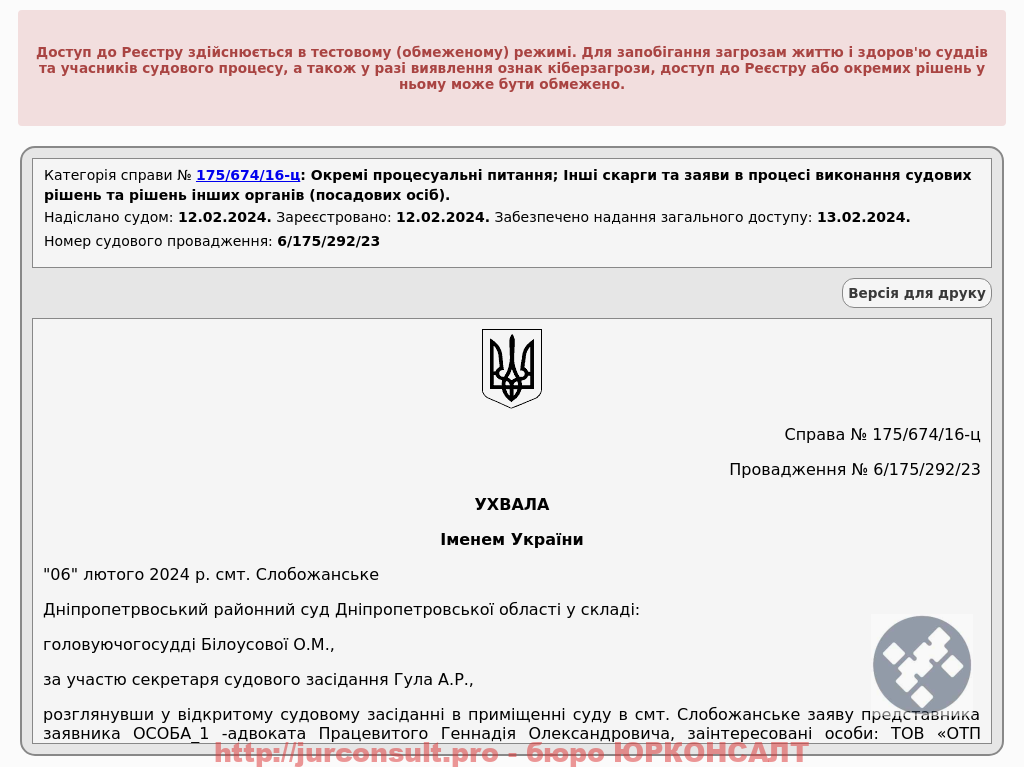 Доступ до Реєстру здійснюється в тестовому (обмеженому) режимі. Для запобігання загрозам життю і здоров'ю суддів та учасників судового процесу, а також у разі виявлення ознак кіберзагрози, доступ до Реєстру або окремих рішень у ньому може бути обмежено.

Категорія справи № 175/674/16-ц: Окремі процесуальні питання; Інші скарги та заяви в процесі виконання судових рішень та рішень інших органів (посадових осіб).

Надіслано судом: 12.02.2024. Зареєстровано: 12.02.2024. Забезпечено надання загального доступу: 13.02.2024.

Номер судового провадження: 6/175/292/23

Версія для друку

Справа № 175/674/16-ц

Провадження № 6/175/292/23

УХВАЛА

Іменем України

"06" лютого 2024 р. смт. Слобожанське

Дніпропетрвоський районний суд Дніпропетровської області у складі:

головуючогосудді Білоусової О.М.,

за участю секретаря судового засідання Гула А.Р.,

розглянувши у відкритому судовому засіданні в приміщенні суду в смт. Слобожанське заяву представника заявника ОСОБА_1 -адвоката Працевитого Геннадія Олександровича, заінтересовані особи: ТОВ «ОТП

http://jurconsult.pro - бюро ЮРКОНСАЛТ